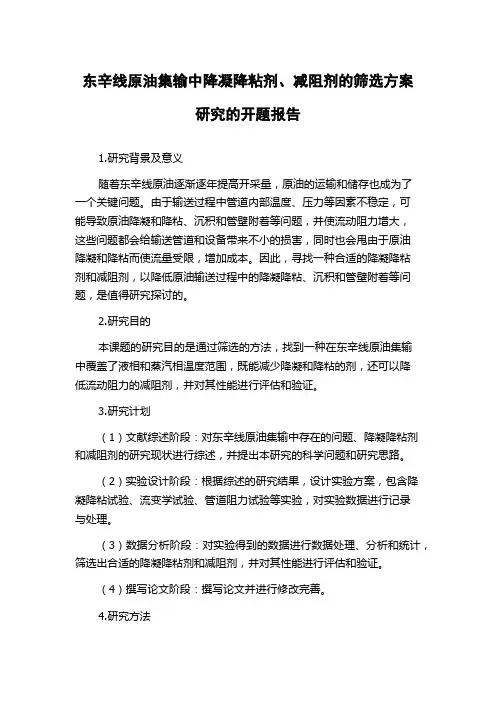 东辛线原油集输中降凝降粘剂、减阻剂的筛选方案研究的开题报告

1.研究背景及意义

随着东辛线原油逐渐逐年提高开采量，原油的运输和储存也成为了一个关键问题。由于输送过程中管道内部温度、压力等因素不稳定，可能导致原油降凝和降粘、沉积和管壁附着等问题，并使流动阻力增大，这些问题都会给输送管道和设备带来不小的损害，同时也会甩由于原油降凝和降粘而使流量受限，增加成本。因此，寻找一种合适的降凝降粘剂和减阻剂，以降低原油输送过程中的降凝降粘、沉积和管壁附着等问题，是值得研究探讨的。

2.研究目的

本课题的研究目的是通过筛选的方法，找到一种在东辛线原油集输中覆盖了液相和蒸汽相温度范围，既能减少降凝和降粘的剂，还可以降低流动阻力的减阻剂，并对其性能进行评估和验证。

3.研究计划

（1）文献综述阶段：对东辛线原油集输中存在的问题、降凝降粘剂和减阻剂的研究现状进行综述，并提出本研究的科学问题和研究思路。

（2）实验设计阶段：根据综述的研究结果，设计实验方案，包含降凝降粘试验、流变学试验、管道阻力试验等实验，对实验数据进行记录与处理。

（3）数据分析阶段：对实验得到的数据进行数据处理、分析和统计，筛选出合适的降凝降粘剂和减阻剂，并对其性能进行评估和验证。

（4）撰写论文阶段：撰写论文并进行修改完善。

4.研究方法